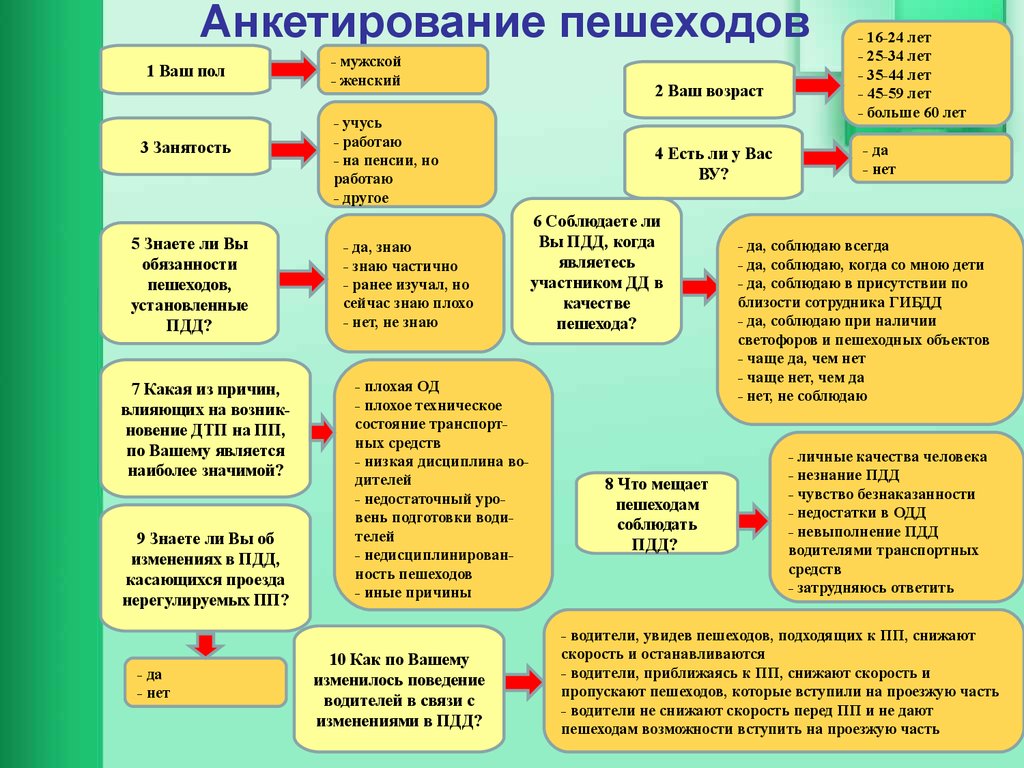 Анкетирование пешеходов

1 Ваш пол

- мужской
- женский

2 Ваш возраст

- 16-24 лет
- 25-34 лет
- 35-44 лет
- 45-59 лет
- больше 60 лет

3 Занятость

- учусь
- работаю
- на пенсии, но работаю
- другое

4 Есть ли у Вас ВУ?

- да
- нет

5 Знаете ли Вы обязанности пешеходов, установленные ПДД?

- да, знаю
- знаю частично
- ранее изучал, но сейчас знаю плохо
- нет, не знаю

6 Соблюдаете ли Вы ПДД, когда являетесь участником ДД в качестве пешехода?

- да, соблюдаю всегда
- да, соблюдаю, когда со мною дети
- да, соблюдаю в присутствии по близости сотрудника ГИБДД
- да, соблюдаю при наличии светофоров и пешеходных объектов
- чаще да, чем нет
- чаще нет, чем да
- нет, не соблюдаю

7 Какая из причин, влияющих на возникновение ДТП на ПП, по Вашему является наиболее значимой?

- плохая ОД
- плохое техническое состояние транспортных средств
- низкая дисциплина водителей
- недостаточный уровень подготовки водителей
- недисциплинированность пешеходов
- иные причины

8 Что мещает пешеходам соблюдать ПДД?

- личные качества человека
- незнание ПДД
- чувство безнаказанности
- недостатки в ОДД
- невыполнение ПДД водителями транспортных средств
- затрудняюсь ответить

9 Знаете ли Вы об изменениях в ПДД, касающихся проезда нерегулируемых ПП?

- да
- нет

10 Как по Вашему изменилось поведение водителей в связи с изменениями в ПДД?

- водители, увидев пешеходов, подходящих к ПП, снижают скорость и останавливаются
- водители, приближаясь к ПП, снижают скорость и пропускают пешеходов, которые вступили на проезжую часть
- водители не снижают скорость перед ПП и не дают пешеходам возможности вступить на проезжую часть